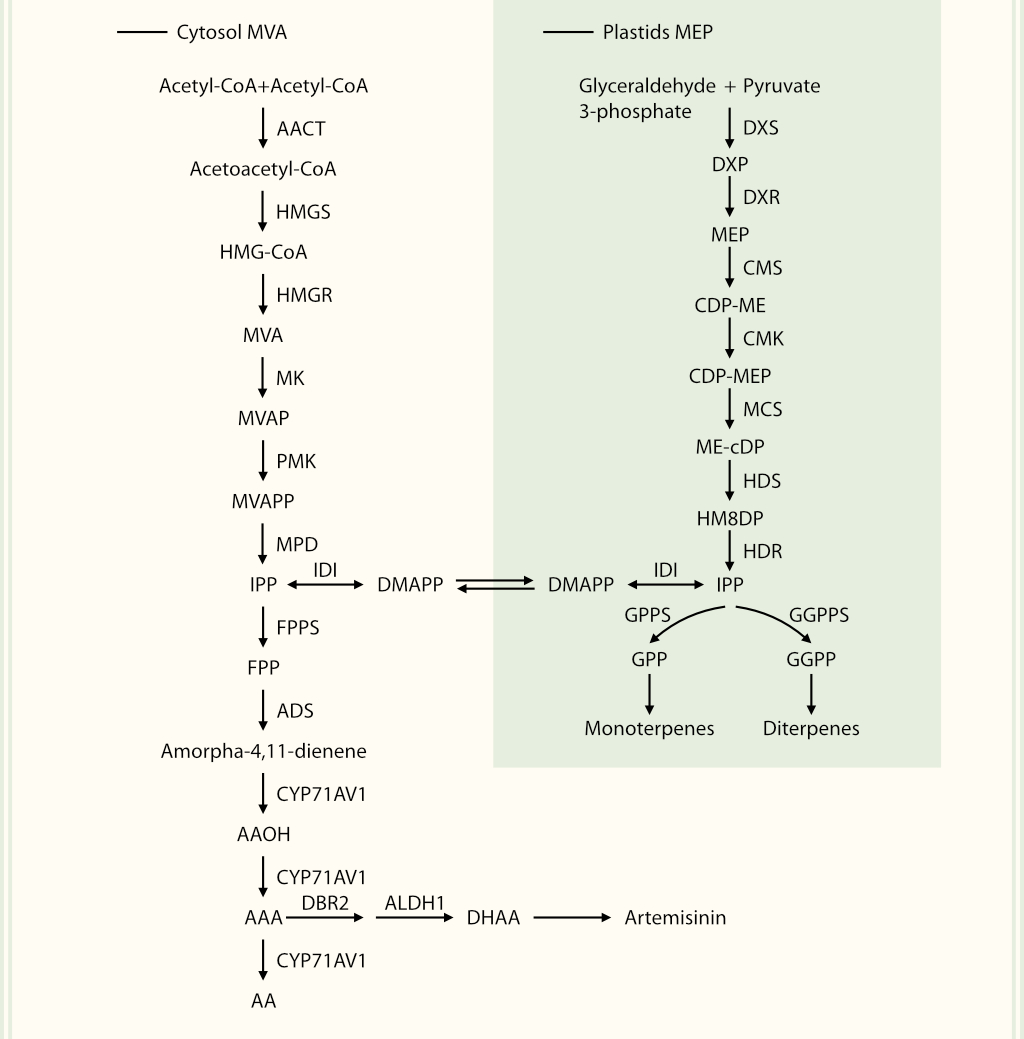 Cytosol MVA

Acetyl-CoA+Acetyl-CoA
AACT
Acetoacetyl-CoA
HMGS
HMG-CoA
HMGR
MVA
MK
MVAP
PMK
MVAPP
MPD
IPP IDI DMAPP
FPPS
FPP
ADS
Amorpha-4,11-dienene
CYP71AV1
AAOH
CYP71AV1
AAA DBR2 ALDH1 DHAA Artemisinin
CYP71AV1
AA

Plastids MEP

Glyceraldehyde 3-phosphate + Pyruvate
DXS
DXP
DXR
MEP
CMS
CDP-ME
CMK
CDP-MEP
MCS
ME-cDP
HDS
HM8DP
HDR
DMAPP IDI IPP
GPPS GGPPS
GPP GGPP
Monoterpenes Diterpenes